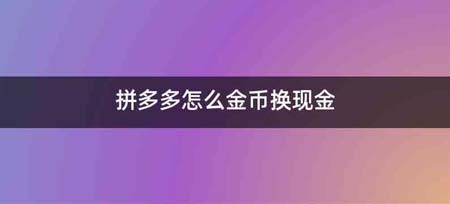 拼多多怎么金币换现金